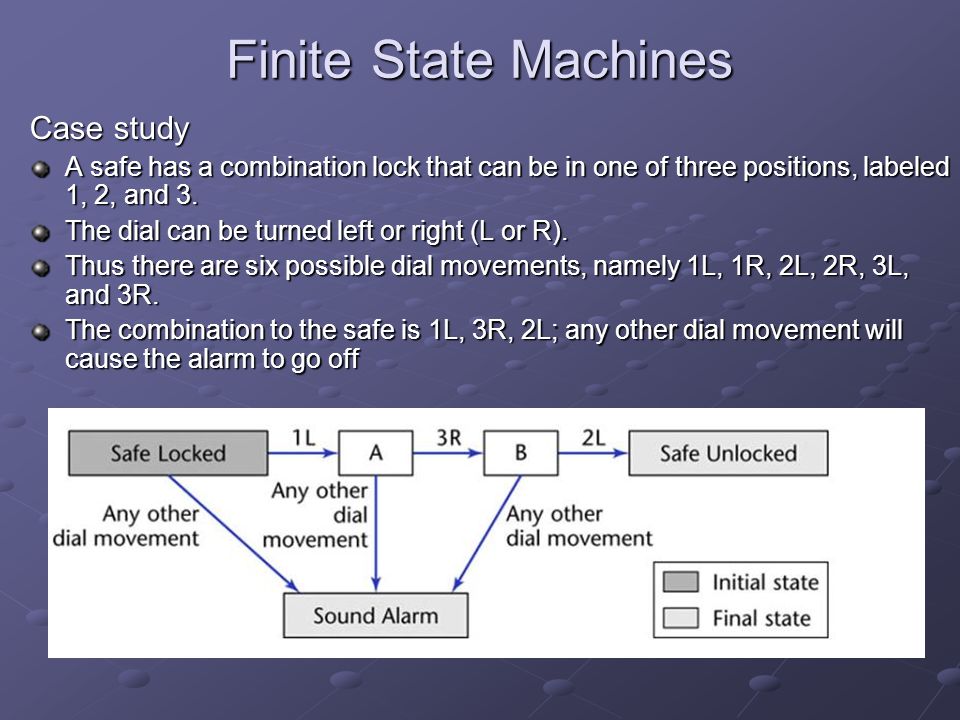 Finite State Machines

Case study

A safe has a combination lock that can be in one of three positions, labeled 1, 2, and 3.

The dial can be turned left or right (L or R).

Thus there are six possible dial movements, namely 1L, 1R, 2L, 2R, 3L, and 3R.

The combination to the safe is 1L, 3R, 2L; any other dial movement will cause the alarm to go off

Safe Locked
1L
A
3R
B
2L
Safe Unlocked
Any other dial movement
Any other dial movement
Any other dial movement
Sound Alarm
Initial state
Final state